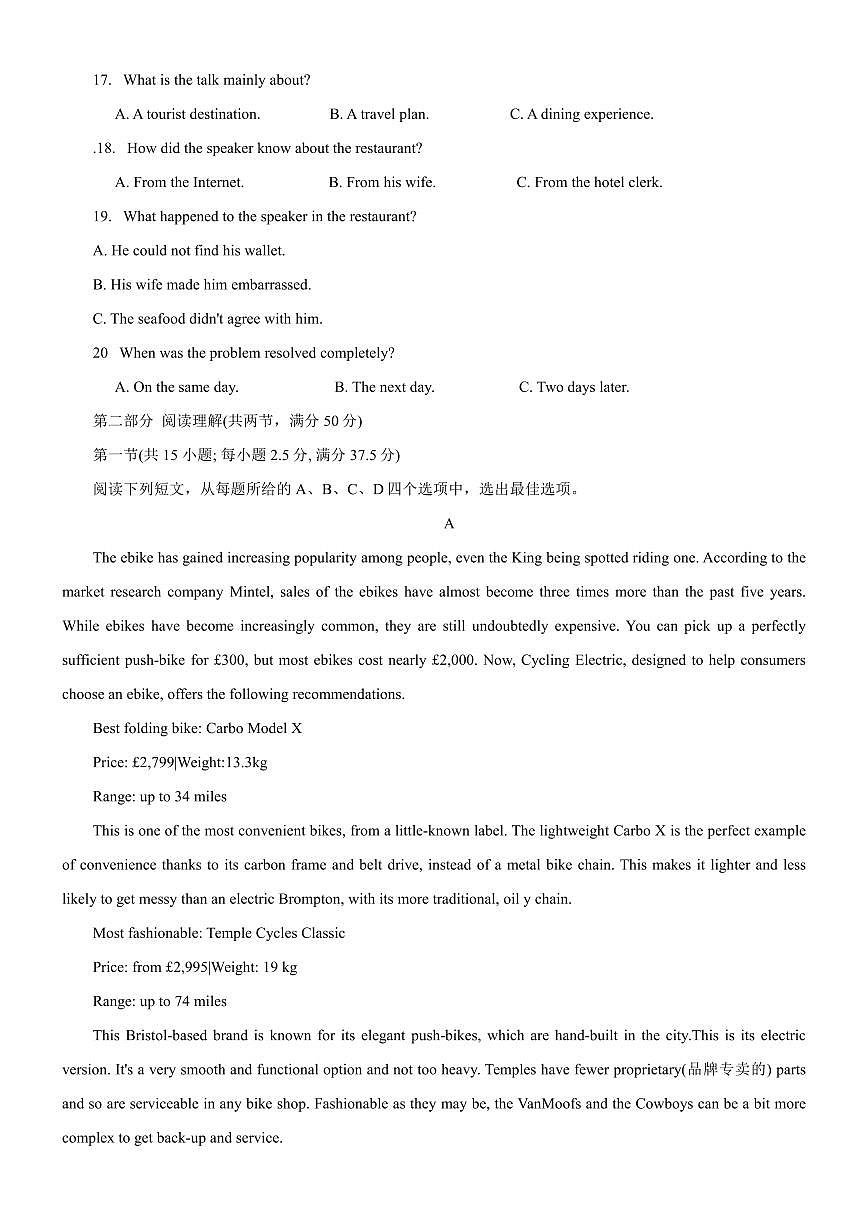 17. What is the talk mainly about?

A. A tourist destination.  B. A travel plan.  C. A dining experience.

.18. How did the speaker know about the restaurant?

A. From the Internet.  B. From his wife.  C. From the hotel clerk.

19. What happened to the speaker in the restaurant?

A. He could not find his wallet.

B. His wife made him embarrassed.

C. The seafood didn't agree with him.

20 When was the problem resolved completely?

A. On the same day.  B. The next day.  C. Two days later.

第二部分 阅读理解(共两节，满分 50 分)

第一节(共 15 小题; 每小题 2.5 分, 满分 37.5 分)

阅读下列短文，从每题所给的 A、B、C、D 四个选项中，选出最佳选项。

A

The ebike has gained increasing popularity among people, even the King being spotted riding one. According to the market research company Mintel, sales of the ebikes have almost become three times more than the past five years. While ebikes have become increasingly common, they are still undoubtedly expensive. You can pick up a perfectly sufficient push-bike for £300, but most ebikes cost nearly £2,000. Now, Cycling Electric, designed to help consumers choose an ebike, offers the following recommendations.

Best folding bike: Carbo Model X

Price: £2,799|Weight:13.3kg

Range: up to 34 miles

This is one of the most convenient bikes, from a little-known label. The lightweight Carbo X is the perfect example of convenience thanks to its carbon frame and belt drive, instead of a metal bike chain. This makes it lighter and less likely to get messy than an electric Brompton, with its more traditional, oil y chain.

Most fashionable: Temple Cycles Classic

Price: from £2,995|Weight: 19 kg

Range: up to 74 miles

This Bristol-based brand is known for its elegant push-bikes, which are hand-built in the city.This is its electric version. It's a very smooth and functional option and not too heavy. Temples have fewer proprietary(品牌专卖的) parts and so are serviceable in any bike shop. Fashionable as they may be, the VanMoofs and the Cowboys can be a bit more complex to get back-up and service.